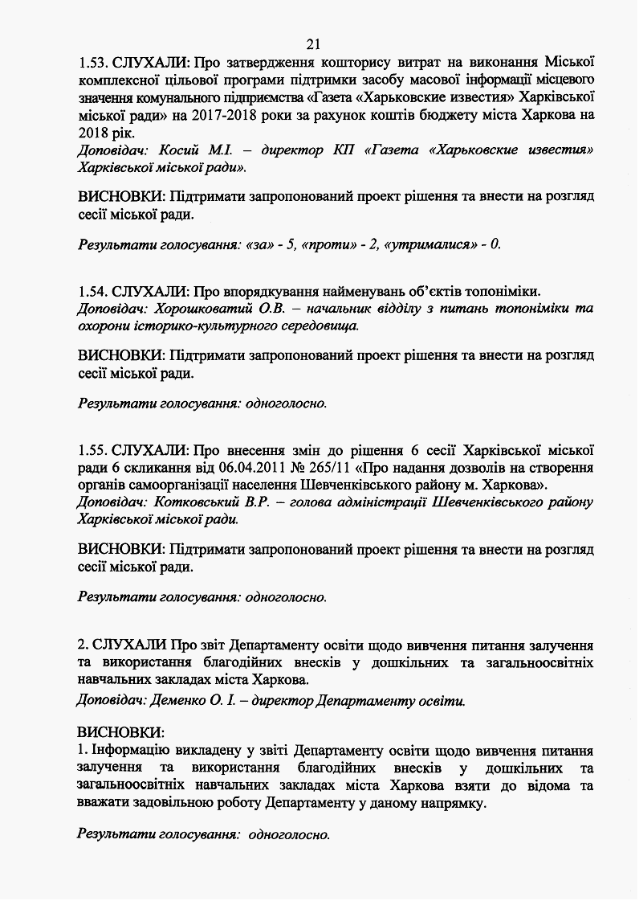 21

1.53. СЛУХАЛИ: Про затвердження кошторису витрат на виконання Міської комплексної цільової програми підтримки засобу масової інформації місцевого значення комунального підприємства «Газета «Харьковские известия» Харківської міської ради» на 2017-2018 роки за рахунок коштів бюджету міста Харкова на 2018 рік.
Доповідач: Косий М.І. – директор КП «Газета «Харьковские известия» Харківської міської ради».

ВИСНОВКИ: Підтримати запропонований проект рішення та внести на розгляд сесії міської ради.

Результати голосування: «за» - 5, «проти» - 2, «утрималися» - 0.

1.54. СЛУХАЛИ: Про впорядкування найменувань об'єктів топоніміки.
Доповідач: Хорошковатий О.В. – начальник відділу з питань топоніміки та охорони історико-культурного середовища.

ВИСНОВКИ: Підтримати запропонований проект рішення та внести на розгляд сесії міської ради.

Результати голосування: одноголосно.

1.55. СЛУХАЛИ: Про внесення змін до рішення 6 сесії Харківської міської ради 6 скликання від 06.04.2011 № 265/11 «Про надання дозволів на створення органів самоорганізації населення Шевченківського району м. Харкова».
Доповідач: Котковський В.Р. – голова адміністрації Шевченківського району Харківської міської ради.

ВИСНОВКИ: Підтримати запропонований проект рішення та внести на розгляд сесії міської ради.

Результати голосування: одноголосно.

2. СЛУХАЛИ Про звіт Департаменту освіти щодо вивчення питання залучення та використання благодійних внесків у дошкільних та загальноосвітніх навчальних закладах міста Харкова.
Доповідач: Деменко О. І. – директор Департаменту освіти.

ВИСНОВКИ:
1. Інформацію викладену у звіті Департаменту освіти щодо вивчення питання залучення та використання благодійних внесків у дошкільних та загальноосвітніх навчальних закладах міста Харкова взяти до відома та вважати задовільною роботу Департаменту у даному напрямку.

Результати голосування: одноголосно.